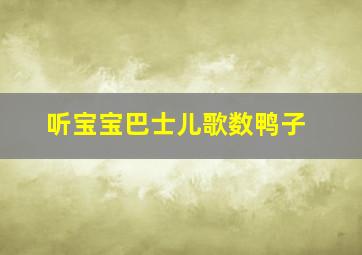 听宝宝巴士儿歌数鸭子